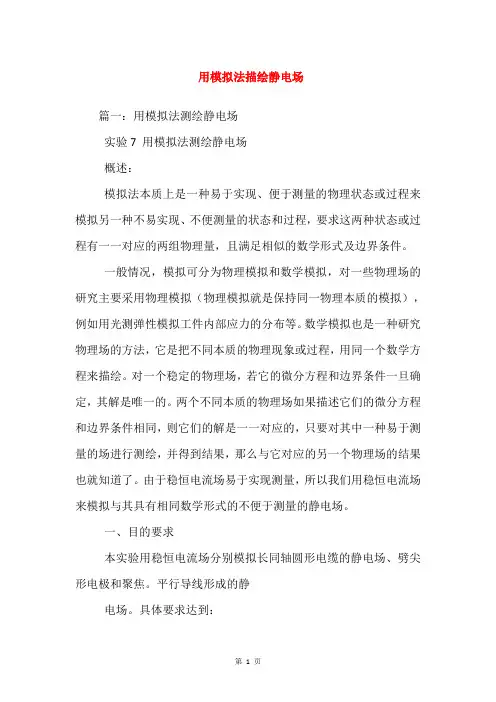 用模拟法描绘静电场

篇一：用模拟法测绘静电场

实验 7 用模拟法测绘静电场

概述：

模拟法本质上是一种易于实现、便于测量的物理状态或过程来模拟另一种不易实现、不便测量的状态和过程，要求这两种状态或过程有一一对应的两组物理量，且满足相似的数学形式及边界条件。

一般情况，模拟可分为物理模拟和数学模拟，对一些物理场的研究主要采用物理模拟（物理模拟就是保持同一物理本质的模拟），例如用光测弹性模拟工件内部应力的分布等。数学模拟也是一种研究物理场的方法，它是把不同本质的物理现象或过程，用同一个数学方程来描绘。对一个稳定的物理场，若它的微分方程和边界条件一旦确定，其解是唯一的。两个不同本质的物理场如果描述它们的微分方程和边界条件相同，则它们的解是一一对应的，只要对其中一种易于测量的场进行测绘，并得到结果，那么与它对应的另一个物理场的结果也就知道了。由于稳恒电流场易于实现测量，所以我们用稳恒电流场来模拟与其具有相同数学形式的不便于测量的静电场。

一、目的要求

本实验用稳恒电流场分别模拟长同轴圆形电缆的静电场、劈尖形电极和聚焦。平行导线形成的静

电场。具体要求达到：

第 1 页